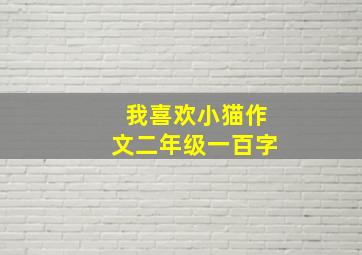 我喜欢小猫作文二年级一百字